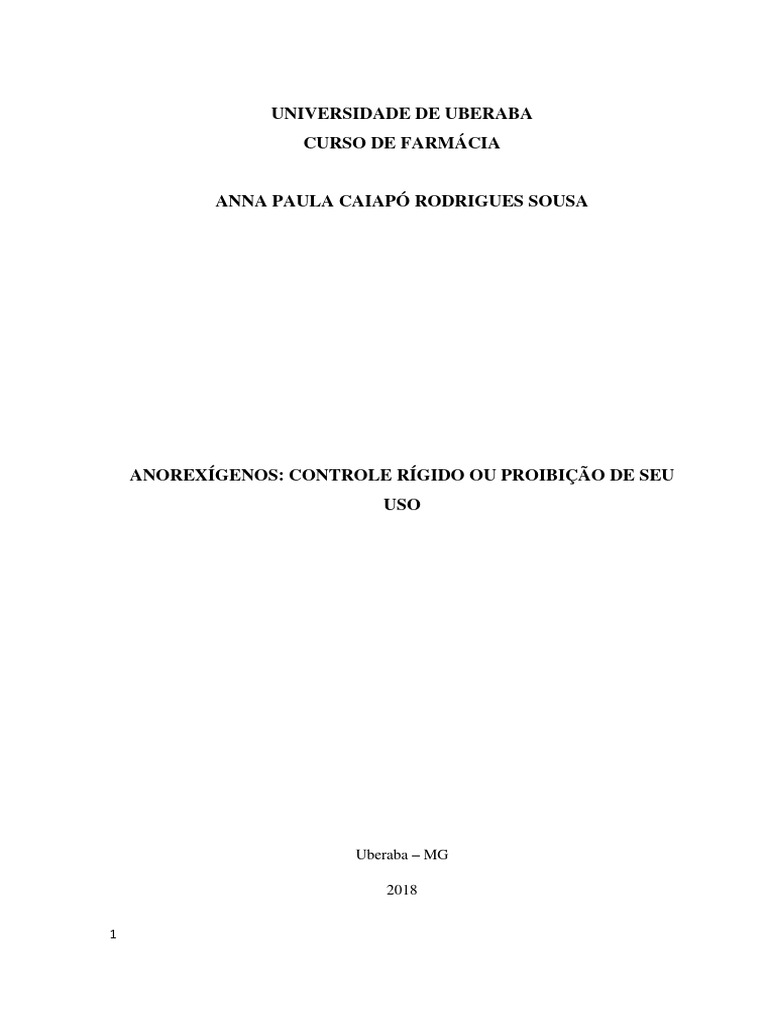 UNIVERSIDADE DE UBERABA
CURSO DE FARMÁCIA

ANNA PAULA CAIAPÓ RODRIGUES SOUSA

ANOREXÍGENOS: CONTROLE RÍGIDO OU PROIBIÇÃO DE SEU USO

Uberaba – MG

2018

1